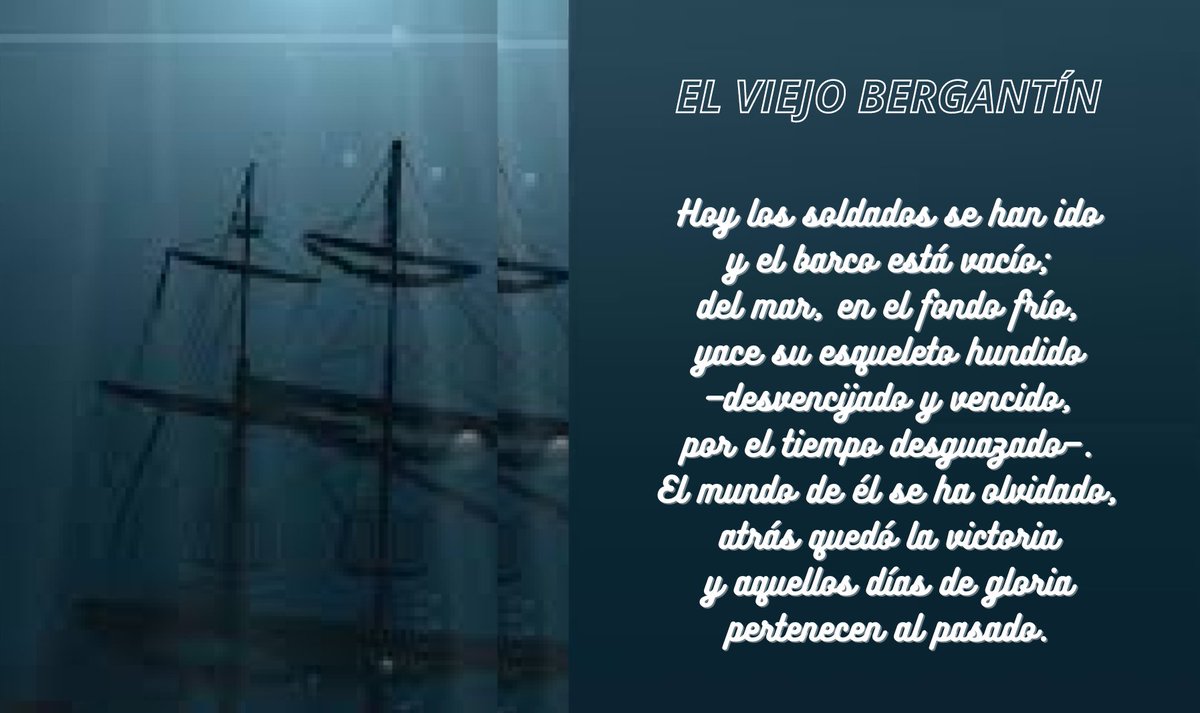 EL VIEJO BERGANTÍN

Hoy los soldados se han ido
y el barco está vacío;
del mar, en el fondo frío,
yace su esqueleto hundido
–desvencijado y vencido,
por el tiempo desguazado–.
El mundo de él se ha olvidado,
atrás quedó la victoria
y aquellos días de gloria
pertenecen al pasado.